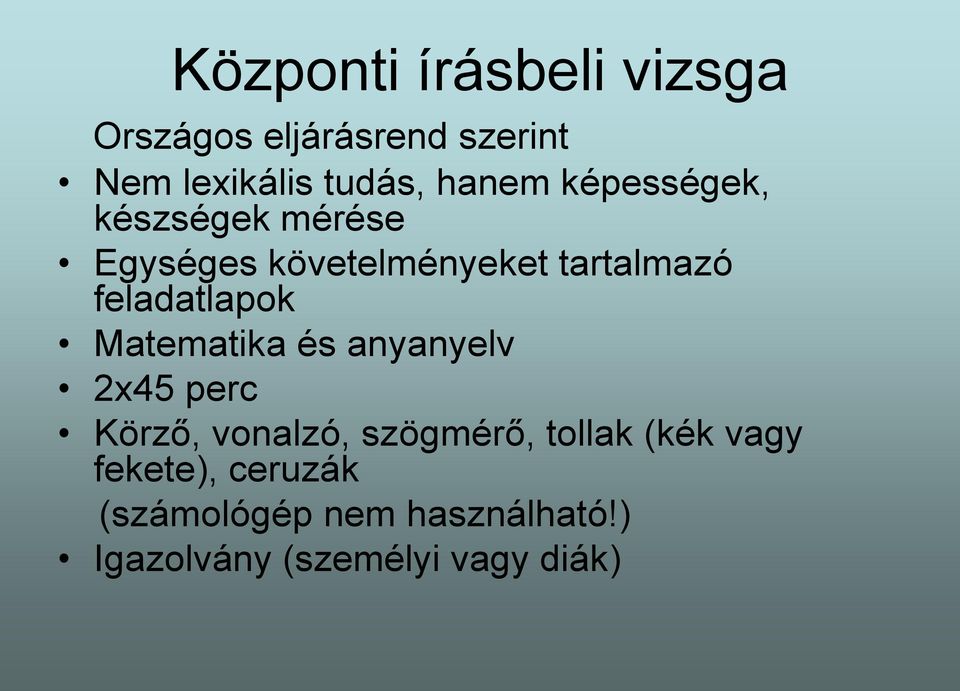 Központi írásbeli vizsga

Országos eljárásrend szerint

• Nem lexikális tudás, hanem képességek, készségek mérése
• Egységes követelményeket tartalmazó feladatlapok
• Matematika és anyanyelv
• 2x45 perc
• Körző, vonalzó, szögmérő, tollak (kék vagy fekete), ceruzák
(számológép nem használható!)
• Igazolvány (személyi vagy diák)